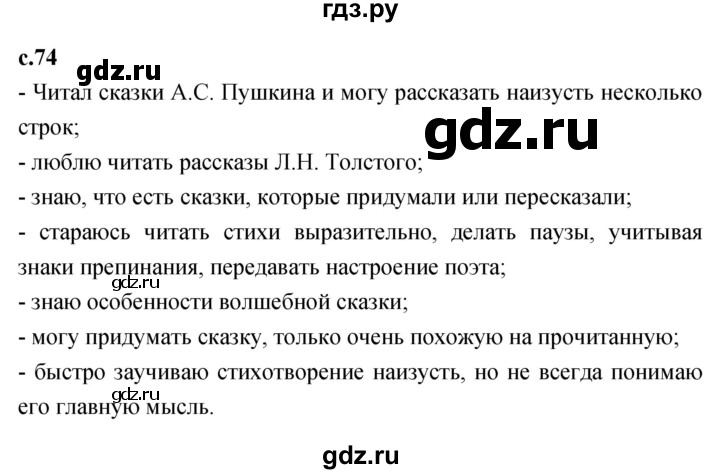 гдз.ру

с.74

gdz.ru

- Читал сказки А.С. Пушкина и могу рассказать наизусть несколько строк;

gdz.ru

- люблю читать рассказы Л.Н. Толстого;

- знаю, что есть сказки, которые придумали или пересказали;

- стараюсь читать стихи выразительно, делать паузы, учитывая знаки препинания, передавать настроение поэта;

gdz.ru

- знаю особенности волшебной сказки;

- могу придумать сказку, только очень похожую на прочитанную;

- быстро заучиваю стихотворение наизусть, но не всегда понимаю его главную мысль.

gdz.ru

gdz.ru